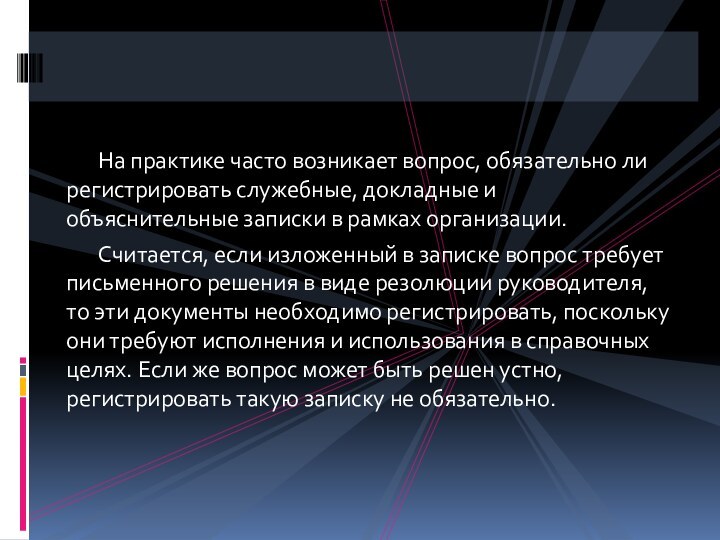 На практике часто возникает вопрос, обязательно ли регистрировать служебные, докладные и объяснительные записки в рамках организации.

Считается, если изложенный в записке вопрос требует письменного решения в виде резолюции руководителя, то эти документы необходимо регистрировать, поскольку они требуют исполнения и использования в справочных целях. Если же вопрос может быть решен устно, регистрировать такую записку не обязательно.